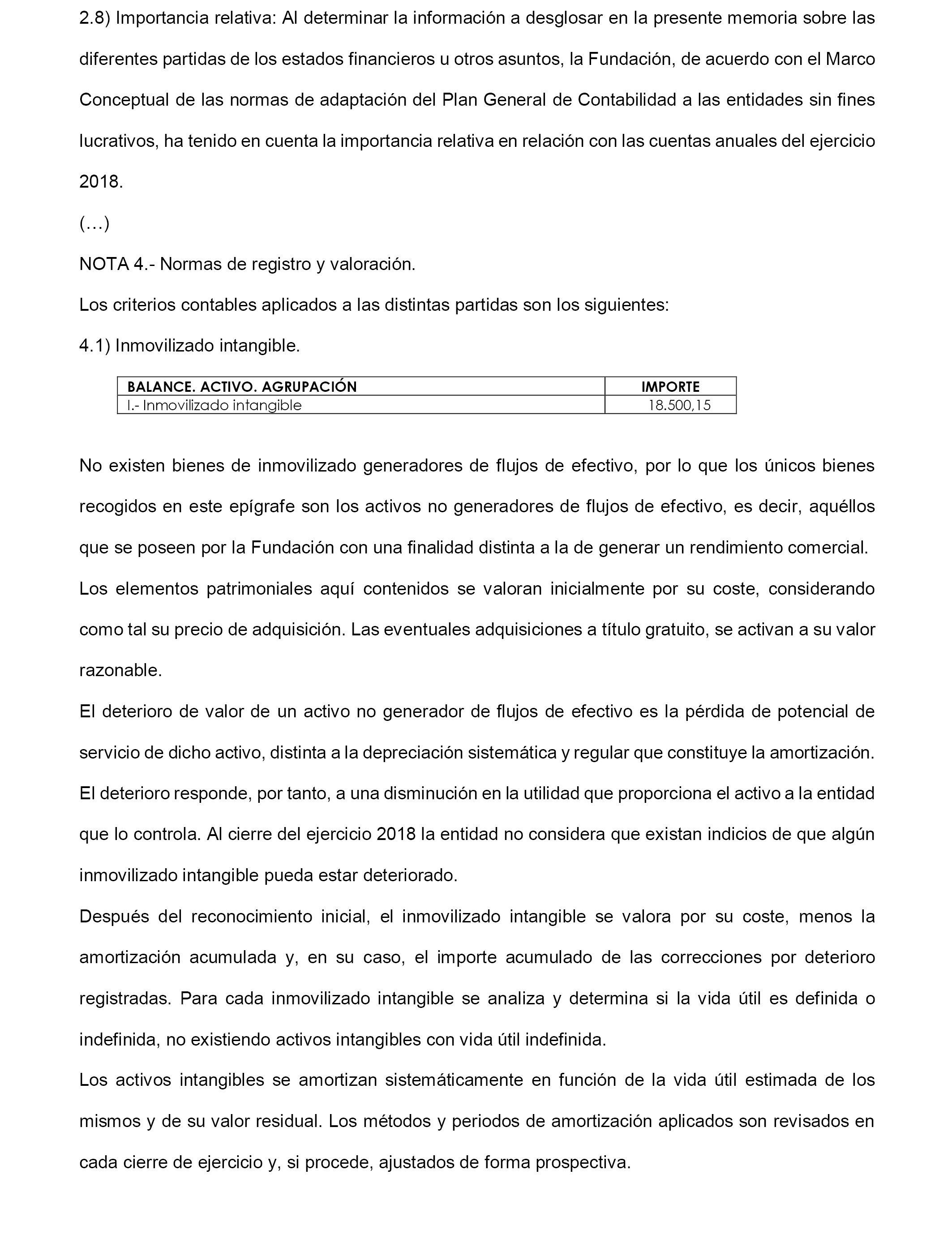 2.8) Importancia relativa: Al determinar la información a desglosar en la presente memoria sobre las diferentes partidas de los estados financieros u otros asuntos, la Fundación, de acuerdo con el Marco Conceptual de las normas de adaptación del Plan General de Contabilidad a las entidades sin fines lucrativos, ha tenido en cuenta la importancia relativa en relación con las cuentas anuales del ejercicio 2018.

(…)

NOTA 4.- Normas de registro y valoración.

Los criterios contables aplicados a las distintas partidas son los siguientes:

4.1) Inmovilizado intangible.

| BALANCE. ACTIVO. AGRUPACIÓN | IMPORTE |
|---|---|
| I.- Inmovilizado intangible | 18.500,15 |

No existen bienes de inmovilizado generadores de flujos de efectivo, por lo que los únicos bienes recogidos en este epígrafe son los activos no generadores de flujos de efectivo, es decir, aquéllos que se poseen por la Fundación con una finalidad distinta a la de generar un rendimiento comercial.

Los elementos patrimoniales aquí contenidos se valoran inicialmente por su coste, considerando como tal su precio de adquisición. Las eventuales adquisiciones a título gratuito, se activan a su valor razonable.

El deterioro de valor de un activo no generador de flujos de efectivo es la pérdida de potencial de servicio de dicho activo, distinta a la depreciación sistemática y regular que constituye la amortización. El deterioro responde, por tanto, a una disminución en la utilidad que proporciona el activo a la entidad que lo controla. Al cierre del ejercicio 2018 la entidad no considera que existan indicios de que algún inmovilizado intangible pueda estar deteriorado.

Después del reconocimiento inicial, el inmovilizado intangible se valora por su coste, menos la amortización acumulada y, en su caso, el importe acumulado de las correcciones por deterioro registradas. Para cada inmovilizado intangible se analiza y determina si la vida útil es definida o indefinida, no existiendo activos intangibles con vida útil indefinida.

Los activos intangibles se amortizan sistemáticamente en función de la vida útil estimada de los mismos y de su valor residual. Los métodos y periodos de amortización aplicados son revisados en cada cierre de ejercicio y, si procede, ajustados de forma prospectiva.